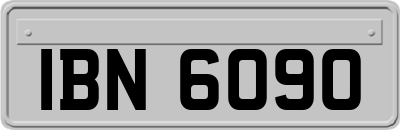 IBN 6090